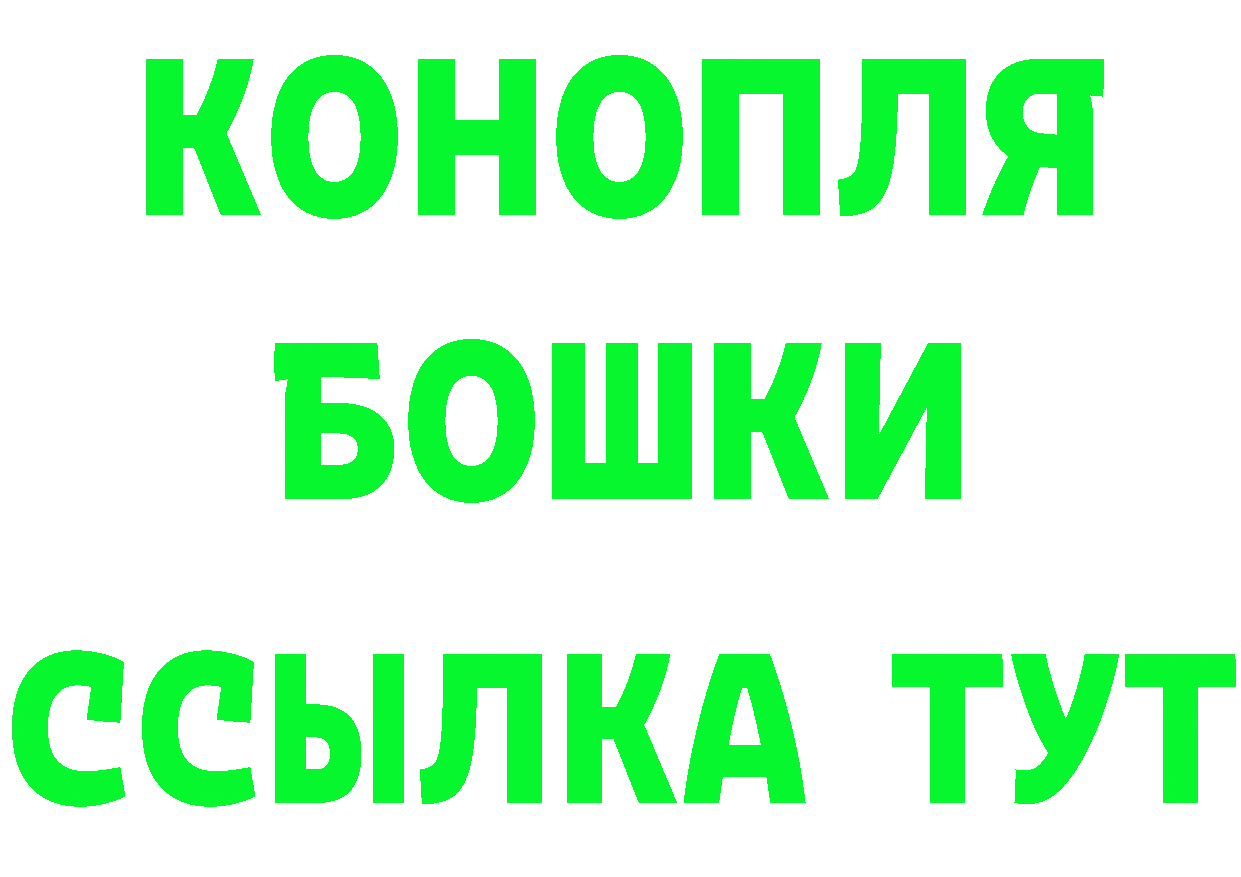 КОНОПЛЯ
БОШКИ
ССЫЛКА ТУТ